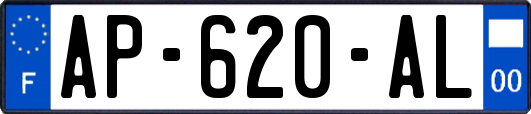 F

AP-620-AL

00